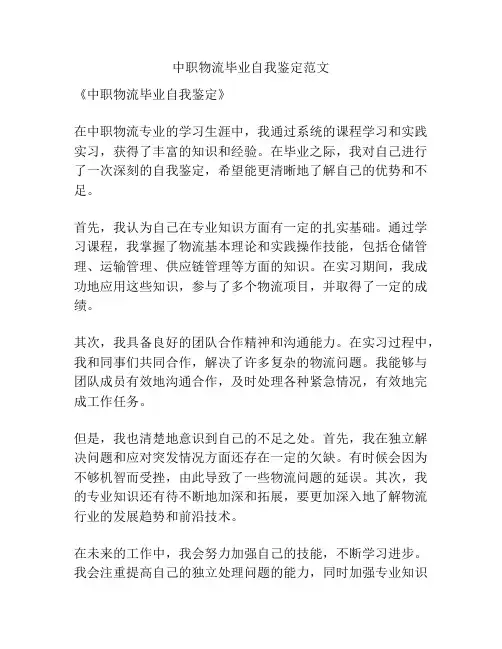 中职物流毕业自我鉴定范文

《中职物流毕业自我鉴定》

在中职物流专业的学习生涯中，我通过系统的课程学习和实践实习，获得了丰富的知识和经验。在毕业之际，我对自己进行了一次深刻的自我鉴定，希望能更清晰地了解自己的优势和不足。

首先，我认为自己在专业知识方面有一定的扎实基础。通过学习课程，我掌握了物流基本理论和实践操作技能，包括仓储管理、运输管理、供应链管理等方面的知识。在实习期间，我成功地应用这些知识，参与了多个物流项目，并取得了一定的成绩。

其次，我具备良好的团队合作精神和沟通能力。在实习过程中，我和同事们共同合作，解决了许多复杂的物流问题。我能够与团队成员有效地沟通合作，及时处理各种紧急情况，有效地完成工作任务。

但是，我也清楚地意识到自己的不足之处。首先，我在独立解决问题和应对突发情况方面还存在一定的欠缺。有时候会因为不够机智而受挫，由此导致了一些物流问题的延误。其次，我的专业知识还有待不断地加深和拓展，要更加深入地了解物流行业的发展趋势和前沿技术。

在未来的工作中，我会努力加强自己的技能，不断学习进步。我会注重提高自己的独立处理问题的能力，同时加强专业知识